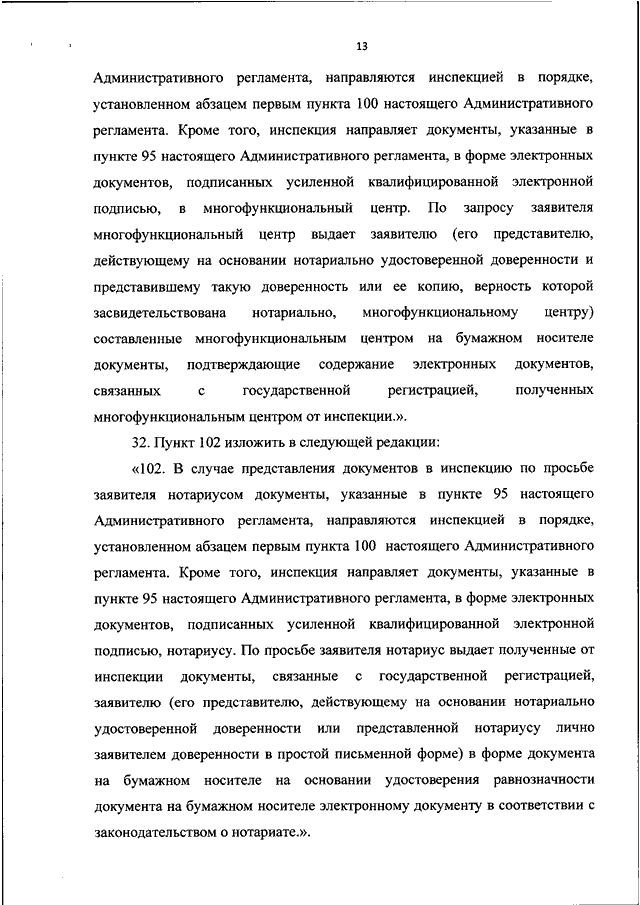 13

Административного регламента, направляются инспекцией в порядке, установленном абзацем первым пункта 100 настоящего Административного регламента. Кроме того, инспекция направляет документы, указанные в пункте 95 настоящего Административного регламента, в форме электронных документов, подписанных усиленной квалифицированной электронной подписью, в многофункциональный центр. По запросу заявителя многофункциональный центр выдает заявителю (его представителю, действующему на основании нотариально удостоверенной доверенности и представившему такую доверенность или ее копию, верность которой засвидетельствована нотариально, многофункциональному центру) составленные многофункциональным центром на бумажном носителе документы, подтверждающие содержание электронных документов, связанных с государственной регистрацией, полученных многофункциональным центром от инспекции.».

32. Пункт 102 изложить в следующей редакции:

«102. В случае представления документов в инспекцию по просьбе заявителя нотариусом документы, указанные в пункте 95 настоящего Административного регламента, направляются инспекцией в порядке, установленном абзацем первым пункта 100 настоящего Административного регламента. Кроме того, инспекция направляет документы, указанные в пункте 95 настоящего Административного регламента, в форме электронных документов, подписанных усиленной квалифицированной электронной подписью, нотариусу. По просьбе заявителя нотариус выдает полученные от инспекции документы, связанные с государственной регистрацией, заявителю (его представителю, действующему на основании нотариально удостоверенной доверенности или представленной нотариусу лично заявителем доверенности в простой письменной форме) в форме документа на бумажном носителе на основании удостоверения равнозначности документа на бумажном носителе электронному документу в соответствии с законодательством о нотариате.».